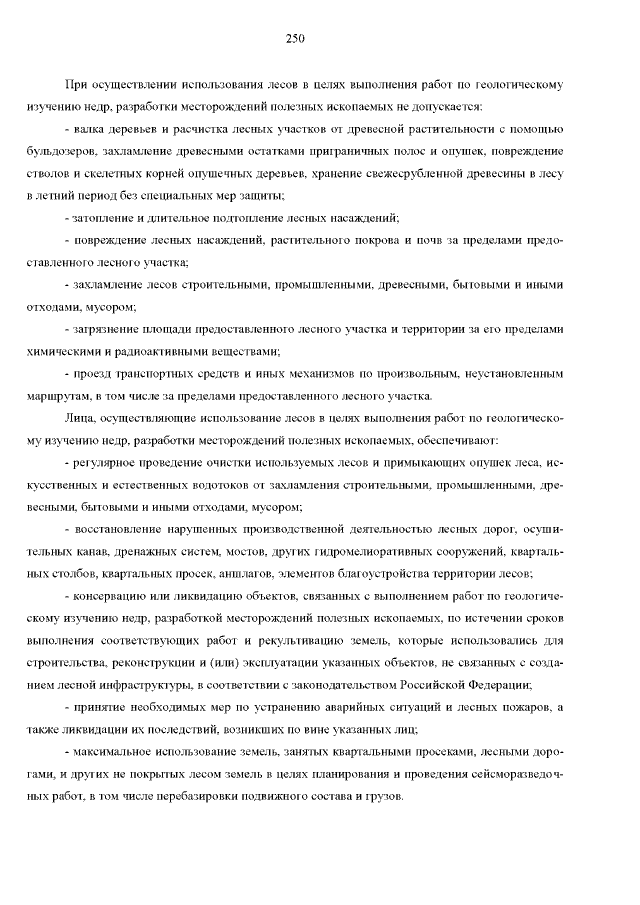 250

При осуществлении использования лесов в целях выполнения работ по геологическому изучению недр, разработки месторождений полезных ископаемых не допускается:

- валка деревьев и расчистка лесных участков от древесной растительности с помощью бульдозеров, захламление древесными остатками приграничных полос и опушек, повреждение стволов и скелетных корней опушечных деревьев, хранение свежесрубленной древесины в лесу в летний период без специальных мер защиты;

- затопление и длительное подтопление лесных насаждений;

- повреждение лесных насаждений, растительного покрова и почв за пределами предоставленного лесного участка;

- захламление лесов строительными, промышленными, древесными, бытовыми и иными отходами, мусором;

- загрязнение площади предоставленного лесного участка и территории за его пределами химическими и радиоактивными веществами;

- проезд транспортных средств и иных механизмов по произвольным, неустановленным маршрутам, в том числе за пределами предоставленного лесного участка.

Лица, осуществляющие использование лесов в целях выполнения работ по геологическому изучению недр, разработки месторождений полезных ископаемых, обеспечивают:

- регулярное проведение очистки используемых лесов и примыкающих опушек леса, искусственных и естественных водотоков от захламления строительными, промышленными, древесными, бытовыми и иными отходами, мусором;

- восстановление нарушенных производственной деятельностью лесных дорог, осушительных канав, дренажных систем, мостов, других гидромелиоративных сооружений, квартальных столбов, квартальных просек, аншлагов, элементов благоустройства территории лесов;

- консервацию или ликвидацию объектов, связанных с выполнением работ по геологическому изучению недр, разработкой месторождений полезных ископаемых, по истечении сроков выполнения соответствующих работ и рекультивацию земель, которые использовались для строительства, реконструкции и (или) эксплуатации указанных объектов, не связанных с созданием лесной инфраструктуры, в соответствии с законодательством Российской Федерации;

- принятие необходимых мер по устранению аварийных ситуаций и лесных пожаров, а также ликвидации их последствий, возникших по вине указанных лиц;

- максимальное использование земель, занятых квартальными просеками, лесными дорогами, и других не покрытых лесом земель в целях планирования и проведения сейсморазведочных работ, в том числе перебазировки подвижного состава и грузов.